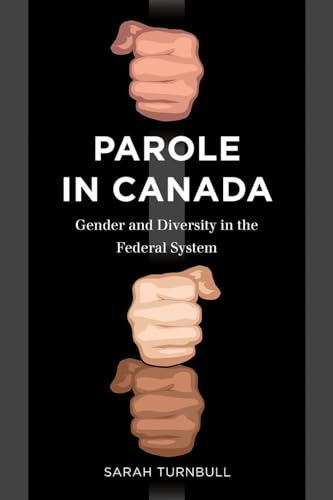 PAROLE IN CANADA

Gender and Diversity in the Federal System

SARAH TURNBULL